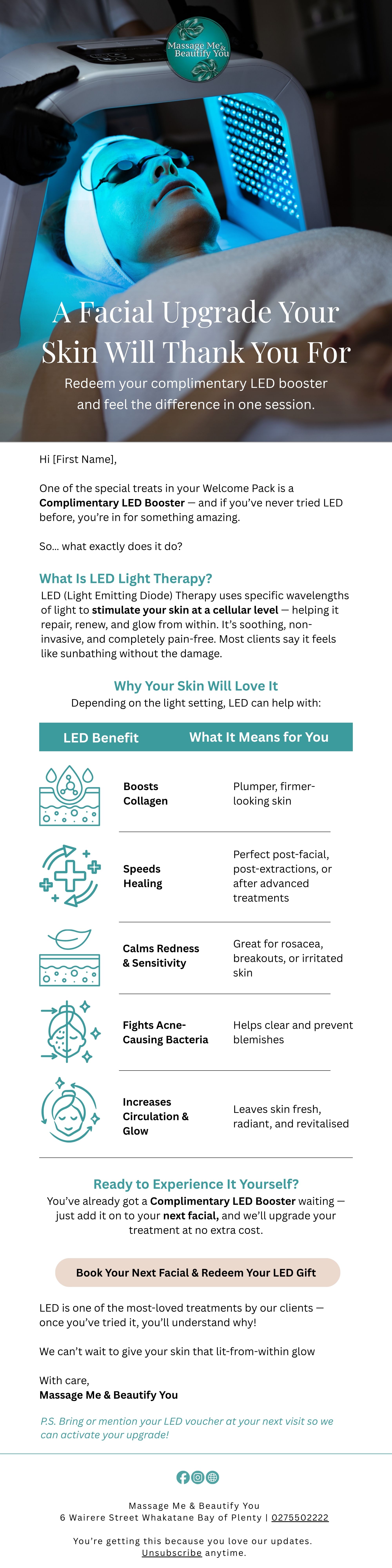 Massage Me & Beautify You

A Facial Upgrade Your Skin Will Thank You For

Redeem your complimentary LED booster and feel the difference in one session.

Hi [First Name],

One of the special treats in your Welcome Pack is a Complimentary LED Booster — and if you've never tried LED before, you're in for something amazing.

So... what exactly does it do?

What Is LED Light Therapy?

LED (Light Emitting Diode) Therapy uses specific wavelengths of light to stimulate your skin at a cellular level — helping it repair, renew, and glow from within. It's soothing, non-invasive, and completely pain-free. Most clients say it feels like sunbathing without the damage.

Why Your Skin Will Love It

Depending on the light setting, LED can help with:

| LED Benefit | What It Means for You |
|---|---|
| Boosts Collagen | Plumper, firmer-looking skin |
| Speeds Healing | Perfect post-facial, post-extractions, or after advanced treatments |
| Calms Redness & Sensitivity | Great for rosacea, breakouts, or irritated skin |
| Fights Acne-Causing Bacteria | Helps clear and prevent blemishes |
| Increases Circulation & Glow | Leaves skin fresh, radiant, and revitalised |

Ready to Experience It Yourself?

You've already got a Complimentary LED Booster waiting — just add it on to your next facial, and we'll upgrade your treatment at no extra cost.

Book Your Next Facial & Redeem Your LED Gift

LED is one of the most-loved treatments by our clients — once you've tried it, you'll understand why!

We can't wait to give your skin that lit-from-within glow

With care,
Massage Me & Beautify You

P.S. Bring or mention your LED voucher at your next visit so we can activate your upgrade!

Massage Me & Beautify You
6 Wairere Street Whakatane Bay of Plenty | 0275502222

You're getting this because you love our updates.
Unsubscribe anytime.